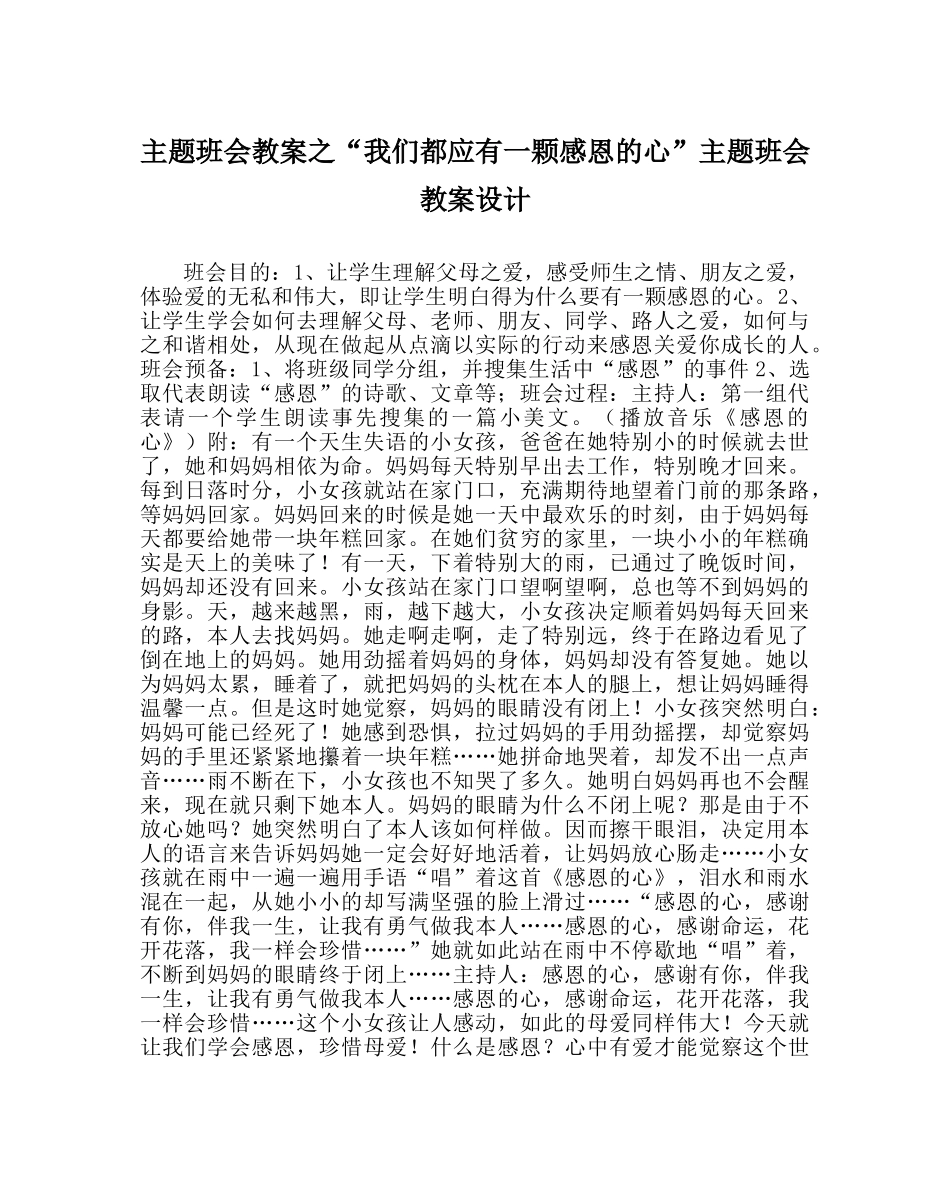 主题班会教案之“我们都应有一颗感恩的心”主题班会教案设计

班会目的：1、让学生理解父母之爱，感受师生之情、朋友之爱，体验爱的无私和伟大，即让学生明白得为什么要有一颗感恩的心。2、让学生学会如何去理解父母、老师、朋友、同学、路人之爱，如何与之和谐相处，从现在做起从点滴以实际的行动来感恩关爱你成长的人。班会预备：1、将班级同学分组，并搜集生活中“感恩”的事件 2、选取代表朗读“感恩”的诗歌、文章等；班会过程：主持人：第一组代表请一个学生朗读事先搜集的一篇小美文。（播放音乐《感恩的心》）附：有一个天生失语的小女孩，爸爸在她特别小的时候就去世了，她和妈妈相依为命。妈妈每天特别早出去工作，特别晚才回来。每到日落时分，小女孩就站在家门口，充满期待地望着门前的那条路，等妈妈回家。妈妈回来的时候是她一天中最欢乐的时刻，由于妈妈每天都要给她带一块年糕回家。在她们贫穷的家里，一块小小的年糕确实是天上的美味了！有一天，下着特别大的雨，已通过了晚饭时间，妈妈却还没有回来。小女孩站在家门口望啊望啊，总也等不到妈妈的身影。天，越来越黑，雨，越下越大，小女孩决定顺着妈妈每天回来的路，本人去找妈妈。她走啊走啊，走了特别远，终于在路边看见了倒在地上的妈妈。她用劲摇着妈妈的身体，妈妈却没有答复她。她以为妈妈太累，睡着了，就把妈妈的头枕在本人的腿上，想让妈妈睡得温馨一点。但是这时她觉察，妈妈的眼睛没有闭上！小女孩突然明白：妈妈可能已经死了！她感到恐惧，拉过妈妈的手用劲摇摆，却觉察妈妈的手里还紧紧地攥着一块年糕……她拼命地哭着，却发不出一点声音……雨不断在下，小女孩也不知哭了多久。她明白妈妈再也不会醒来，现在就只剩下她本人。妈妈的眼睛为什么不闭上呢？那是由于不放心她吗？她突然明白了本人该如何样做。因而擦干眼泪，决定用本人的语言来告诉妈妈她一定会好好地活着，让妈妈放心肠走……小女孩就在雨中一遍一遍用手语“唱”着这首《感恩的心》，泪水和雨水混在一起，从她小小的却写满坚强的脸上滑过……“感恩的心，感谢有你，伴我一生，让我有勇气做我本人……感恩的心，感谢命运，花开花落，我一样会珍惜……”她就如此站在雨中不停歇地“唱”着，不断到妈妈的眼睛终于闭上……主持人：感恩的心，感谢有你，伴我一生，让我有勇气做我本人……感恩的心，感谢命运，花开花落，我一样会珍惜……这个小女孩让人感动，如此的母爱同样伟大！今天就让我们学会感恩，珍惜母爱！什么是感恩？心中有爱才能觉察这个世